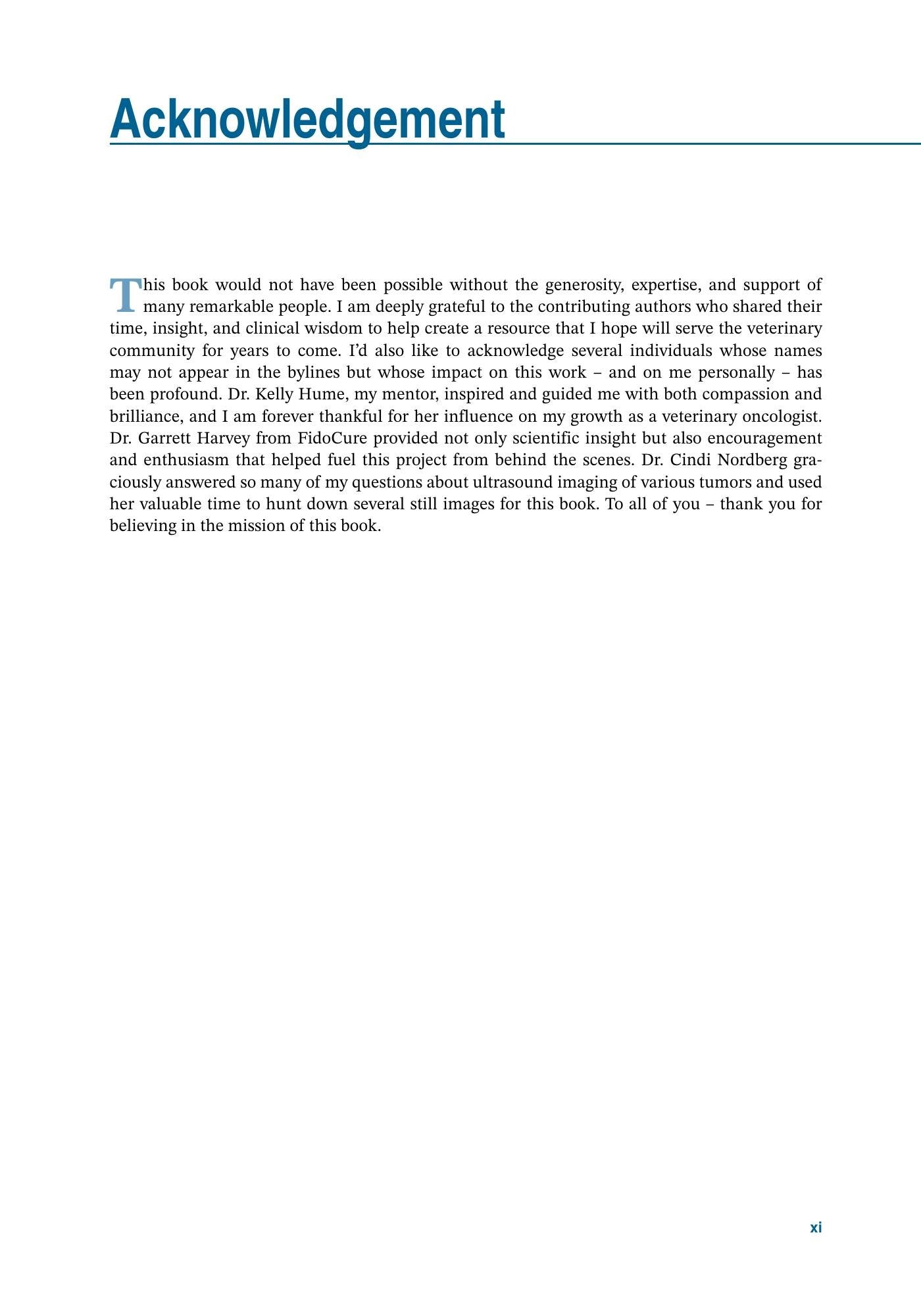 Acknowledgement

This book would not have been possible without the generosity, expertise, and support of many remarkable people. I am deeply grateful to the contributing authors who shared their time, insight, and clinical wisdom to help create a resource that I hope will serve the veterinary community for years to come. I'd also like to acknowledge several individuals whose names may not appear in the bylines but whose impact on this work – and on me personally – has been profound. Dr. Kelly Hume, my mentor, inspired and guided me with both compassion and brilliance, and I am forever thankful for her influence on my growth as a veterinary oncologist. Dr. Garrett Harvey from FidoCure provided not only scientific insight but also encouragement and enthusiasm that helped fuel this project from behind the scenes. Dr. Cindi Nordberg graciously answered so many of my questions about ultrasound imaging of various tumors and used her valuable time to hunt down several still images for this book. To all of you – thank you for believing in the mission of this book.

xi